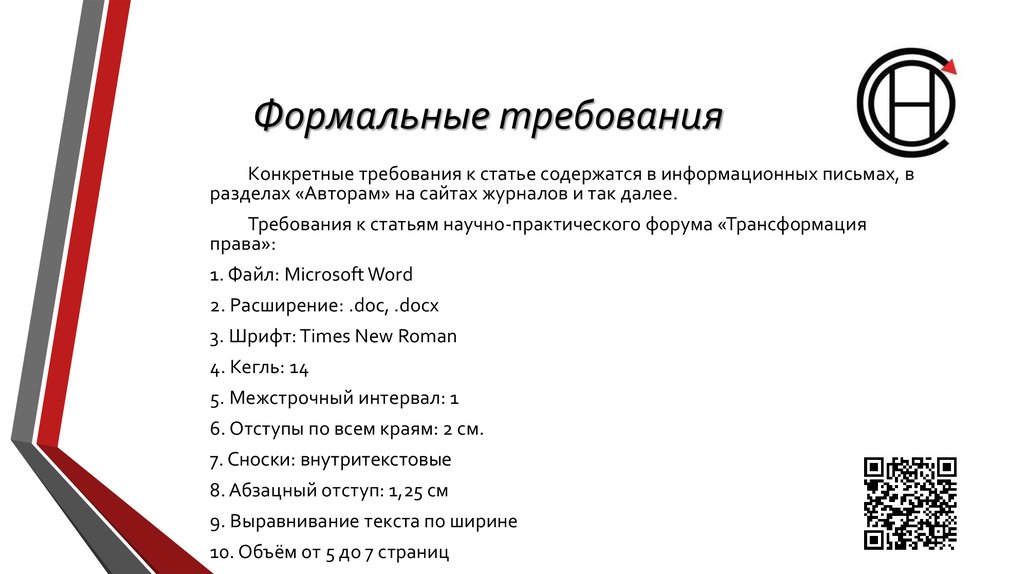 Формальные требования

Конкретные требования к статье содержатся в информационных письмах, в разделах «Авторам» на сайтах журналов и так далее.

Требования к статьям научно-практического форума «Трансформация права»:

1. Файл: Microsoft Word

2. Расширение: .doc, .docx

3. Шрифт: Times New Roman

4. Кегль: 14

5. Межстрочный интервал: 1

6. Отступы по всем краям: 2 см.

7. Сноски: внутритекстовые

8. Абзацный отступ: 1,25 см

9. Выравнивание текста по ширине

10. Объём от 5 до 7 страниц